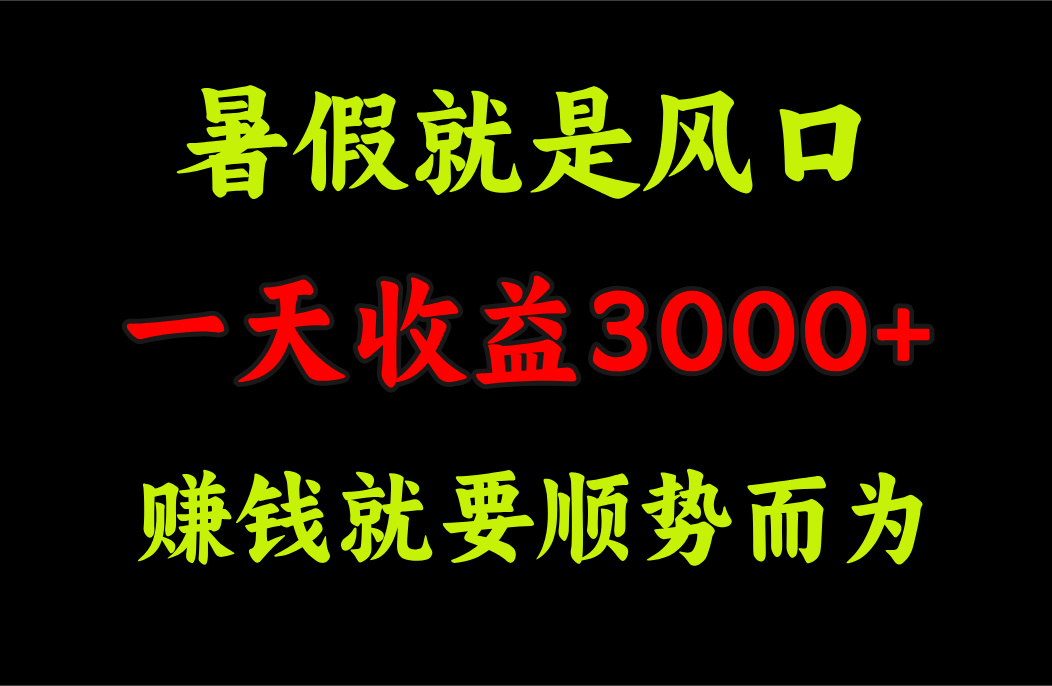 暑假就是风口

一天收益3000+

赚钱就要顺势而为